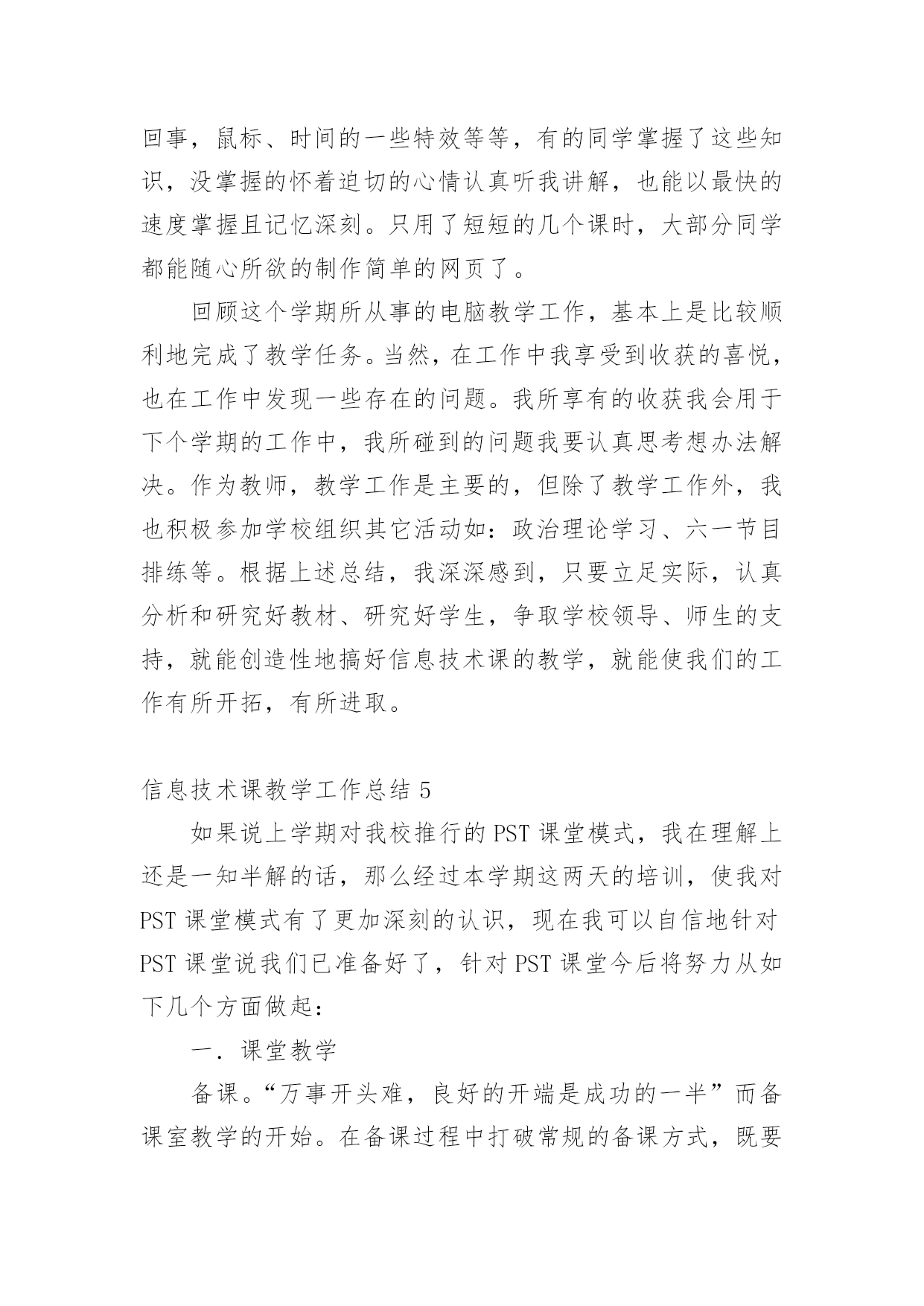 回事，鼠标、时间的一些特效等等，有的同学掌握了这些知识，没掌握的怀着迫切的心情认真听我讲解，也能以最快的速度掌握且记忆深刻。只用了短短的几个课时，大部分同学都能随心所欲的制作简单的网页了。

回顾这个学期所从事的电脑教学工作，基本上是比较顺利地完成了教学任务。当然，在工作中我享受到收获的喜悦，也在工作中发现一些存在的问题。我所享有的收获我会用于下个学期的工作中，我所碰到的问题我要认真思考想办法解决。作为教师，教学工作是主要的，但除了教学工作外，我也积极参加学校组织其它活动如：政治理论学习、六一节目排练等。根据上述总结，我深深感到，只要立足实际，认真分析和研究好教材、研究好学生，争取学校领导、师生的支持，就能创造性地搞好信息技术课的教学，就能使我们的工作有所开拓，有所进取。

信息技术课教学工作总结 5

如果说上学期对我校推行的 PST 课堂模式，我在理解上还是一知半解的话，那么经过本学期这两天的培训，使我对 PST 课堂模式有了更加深刻的认识，现在我可以自信地针对 PST 课堂说我们已准备好了，针对 PST 课堂今后将努力从如下几个方面做起：

一．课堂教学

备课。“万事开头难，良好的开端是成功的一半”而备课室教学的开始。在备课过程中打破常规的备课方式，既要